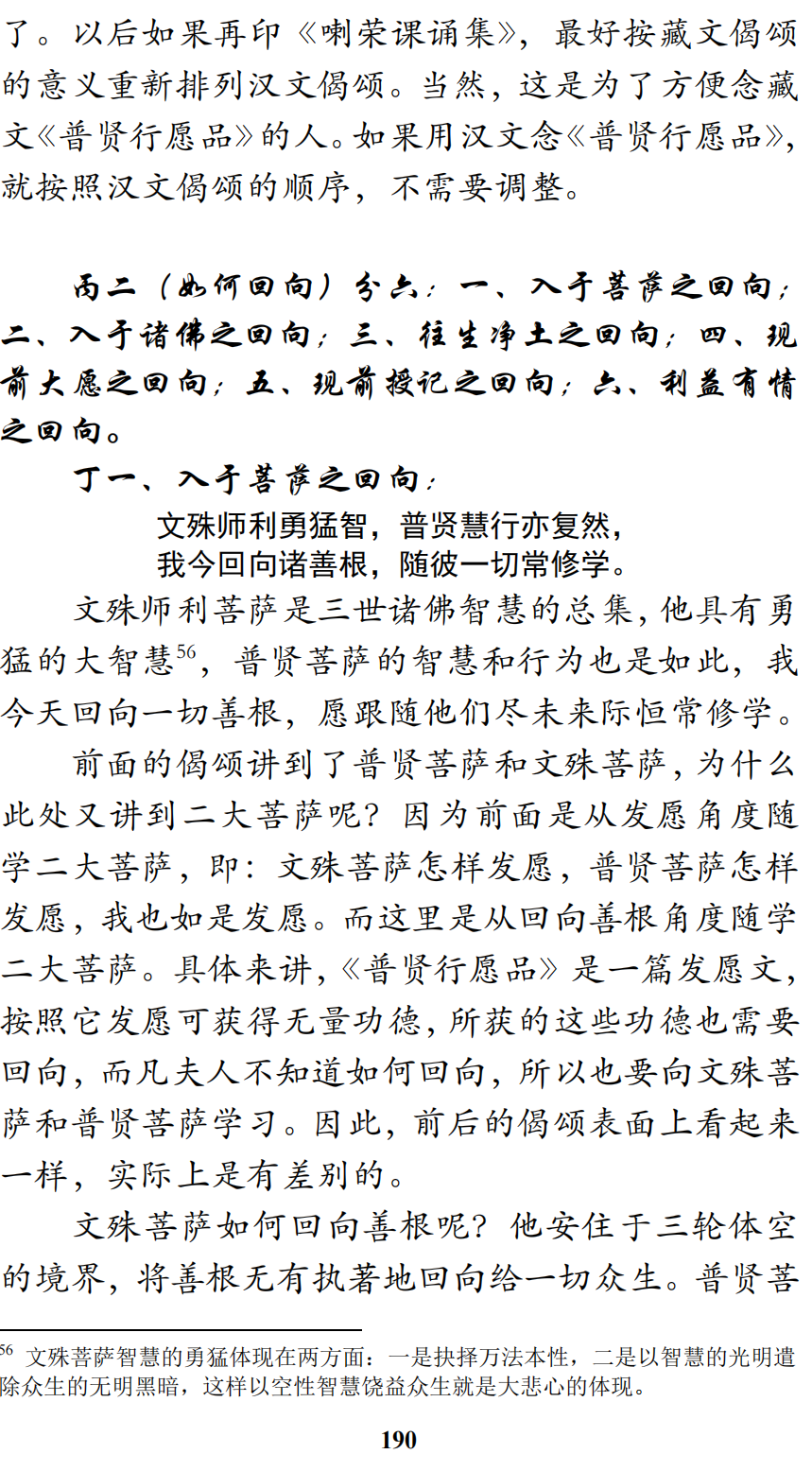 了。以后如果再印《喇荣课诵集》，最好按藏文偈颂的意义重新排列汉文偈颂。当然，这是为了方便念藏文《普贤行愿品》的人。如果用汉文念《普贤行愿品》，就按照汉文偈颂的顺序，不需要调整。

丙二（如何回向）分六：一、入于菩萨之回向；二、入于诸佛之回向；三、往生净土之回向；四、现前大愿之回向；五、现前授记之回向；六、利益有情之回向。

丁一、入于菩萨之回向：

文殊师利勇猛智，普贤慧行亦复然，
我今回向诸善根，随彼一切常修学。

文殊师利菩萨是三世诸佛智慧的总集，他具有勇猛的大智慧$^{56}$，普贤菩萨的智慧和行为也是如此，我今天回向一切善根，愿跟随他们尽未来际恒常修学。

前面的偈颂讲到了普贤菩萨和文殊菩萨，为什么此处又讲到二大菩萨呢？因为前面是从发愿角度随学二大菩萨，即：文殊菩萨怎样发愿，普贤菩萨怎样发愿，我也如是发愿。而这里是从回向善根角度随学二大菩萨。具体来讲，《普贤行愿品》是一篇发愿文，按照它发愿可获得无量功德，所获的这些功德也需要回向，而凡夫人不知道如何回向，所以也要向文殊菩萨和普贤菩萨学习。因此，前后的偈颂表面上看起来一样，实际上是有差别的。

文殊菩萨如何回向善根呢？他安住于三轮体空的境界，将善根无有执著地回向给一切众生。普贤菩

$^{56}$ 文殊菩萨智慧的勇猛体现在两方面：一是抉择万法本性，二是以智慧的光明遣除众生的无明黑暗，这样以空性智慧饶益众生就是大悲心的体现。

190